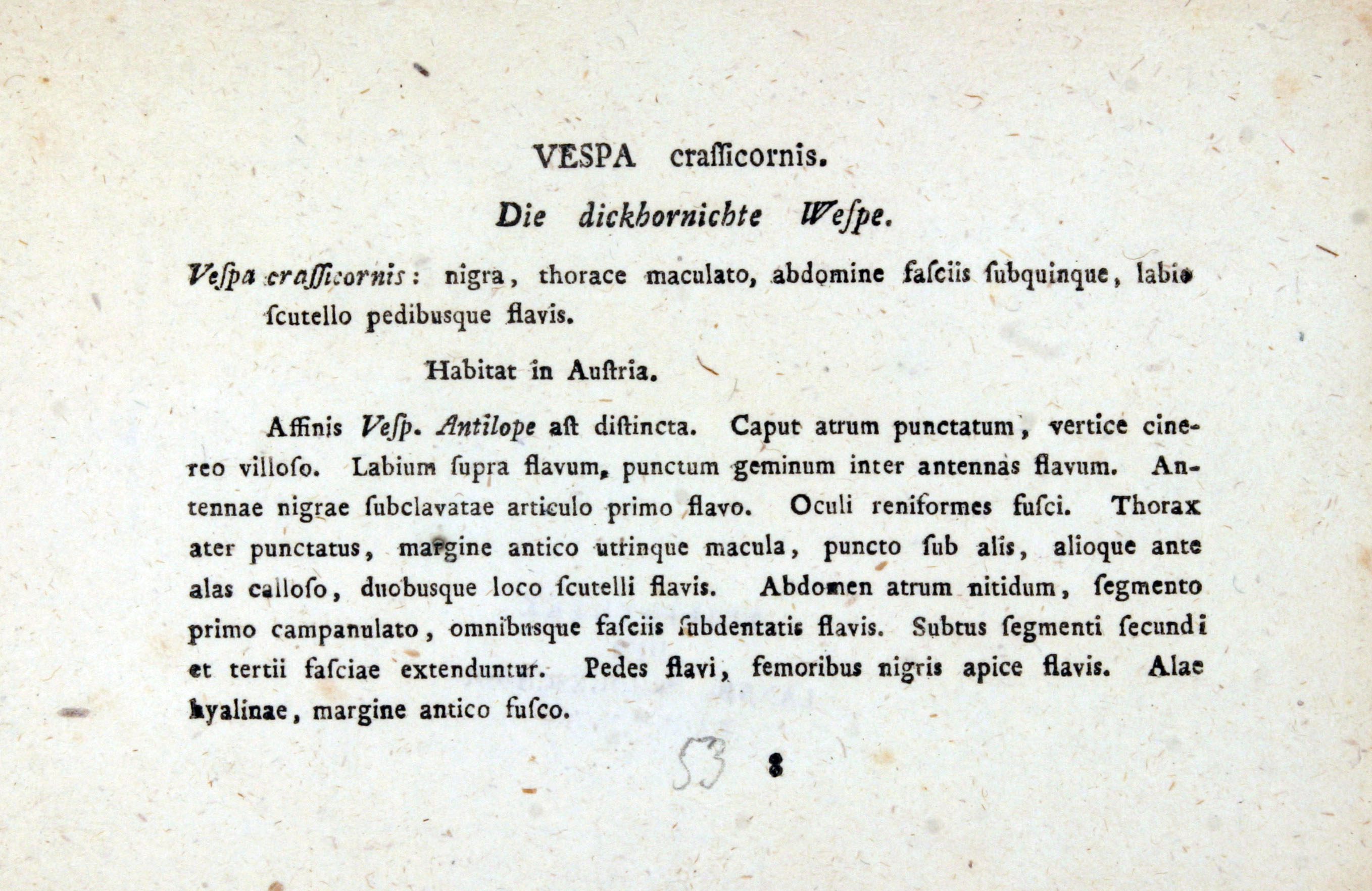 VESPA craſſicornis.

Die dickhornichte Weſpe.

Veſpa craſſicornis: nigra, thorace maculato, abdomine faſciis ſubquinque, labio ſcutello pedibusque flavis.

Habitat in Auſtria.

Affinis Veſp. Antilope aſt diſtincta. Caput atrum punctatum, vertice cinereo villoſo. Labium ſupra flavum, punctum geminum inter antennas flavum. Antennae nigrae ſubclavatae articulo primo flavo. Oculi reniformes fuſci. Thorax ater punctatus, margine antico utrinque macula, puncto ſub alis, alioque ante alas calloſo, duobusque loco ſcutelli flavis. Abdomen atrum nitidum, ſegmento primo campanulato, omnibusque faſciis ſubdentatis flavis. Subtus ſegmenti ſecundi et tertii faſciae extenduntur. Pedes flavi, femoribus nigris apice flavis. Alae hyalinae, margine antico fuſco.

53 8